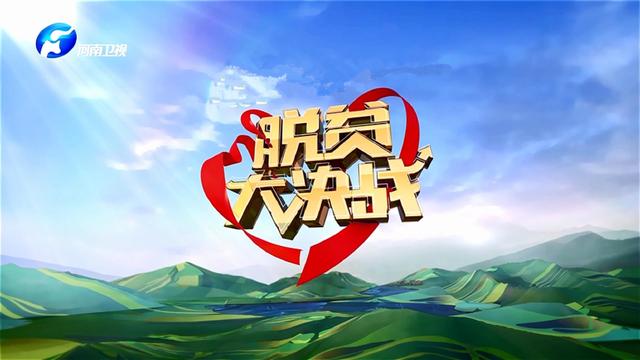 河南卫视

脱贫大决战